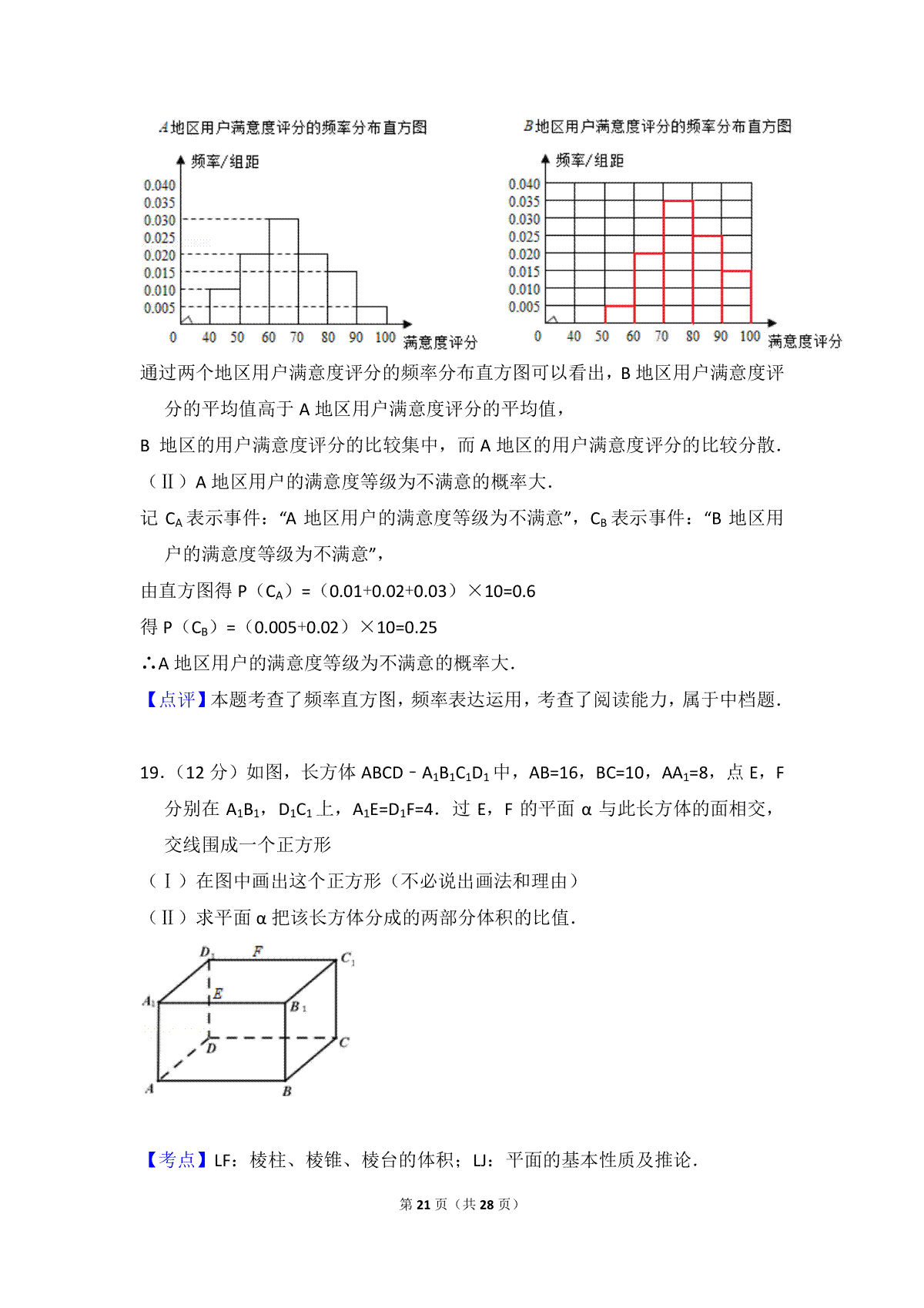 A地区用户满意度评分的频率分布直方图

频率/组距

0.040
0.035
0.030
0.025
0.020
0.015
0.010
0.005

0 40 50 60 70 80 90 100 满意度评分

B地区用户满意度评分的频率分布直方图

频率/组距

0.040
0.035
0.030
0.025
0.020
0.015
0.010
0.005

0 40 50 60 70 80 90 100 满意度评分

通过两个地区用户满意度评分的频率分布直方图可以看出，B 地区用户满意度评分的平均值高于 A 地区用户满意度评分的平均值，

B 地区的用户满意度评分的比较集中，而 A 地区的用户满意度评分的比较分散.

（Ⅱ）A 地区用户的满意度等级为不满意的概率大.

记 $C_A$ 表示事件：“A 地区用户的满意度等级为不满意”，$C_B$ 表示事件：“B 地区用户的满意度等级为不满意”，

由直方图得 P（$C_A$）=（0.01+0.02+0.03）×10=0.6

得 P（$C_B$）=（0.005+0.02）×10=0.25

∴A 地区用户的满意度等级为不满意的概率大.

【点评】本题考查了频率直方图，频率表达运用，考查了阅读能力，属于中档题.

19.（12 分）如图，长方体 ABCD﹣$A_1B_1C_1D_1$ 中，AB=16，BC=10，$AA_1$=8，点 E，F 分别在 $A_1B_1$，$D_1C_1$ 上，$A_1E=D_1F=4$．过 E，F 的平面 α 与此长方体的面相交，交线围成一个正方形

（Ⅰ）在图中画出这个正方形（不必说出画法和理由）

（Ⅱ）求平面 α 把该长方体分成的两部分体积的比值.

$D_1$ F $C_1$ $A_1$ E $B_1$ D C A B

【考点】LF：棱柱、棱锥、棱台的体积；LJ：平面的基本性质及推论.

第 21 页（共 28 页）